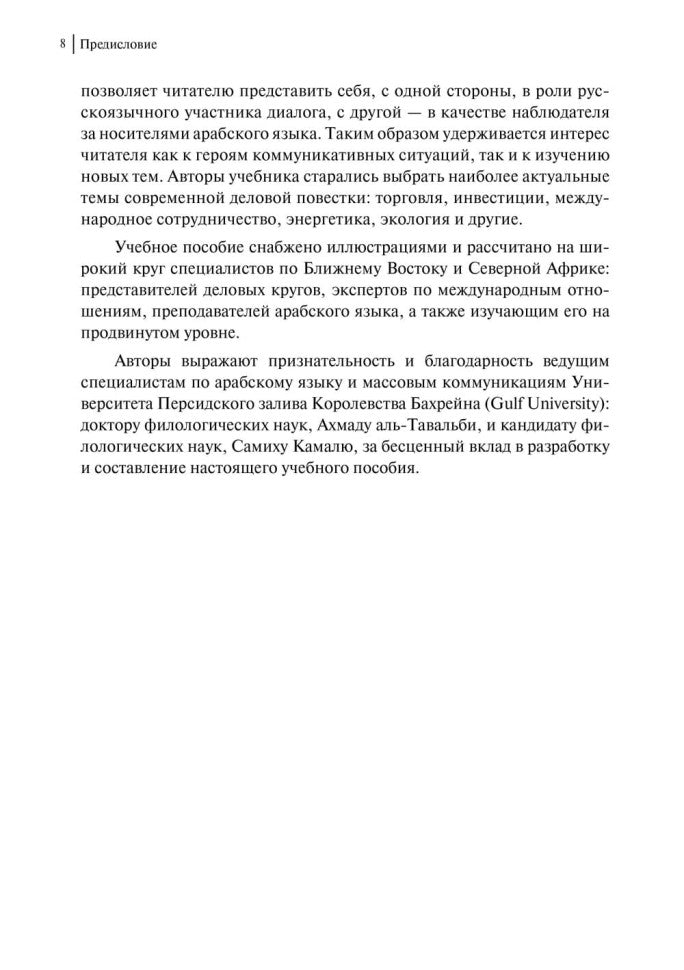 8 | Предисловие

позволяет читателю представить себя, с одной стороны, в роли русскоязычного участника диалога, с другой — в качестве наблюдателя за носителями арабского языка. Таким образом удерживается интерес читателя как к героям коммуникативных ситуаций, так и к изучению новых тем. Авторы учебника старались выбрать наиболее актуальные темы современной деловой повестки: торговля, инвестиции, международное сотрудничество, энергетика, экология и другие.

Учебное пособие снабжено иллюстрациями и рассчитано на широкий круг специалистов по Ближнему Востоку и Северной Африке: представителей деловых кругов, экспертов по международным отношениям, преподавателей арабского языка, а также изучающим его на продвинутом уровне.

Авторы выражают признательность и благодарность ведущим специалистам по арабскому языку и массовым коммуникациям Университета Персидского залива Королевства Бахрейна (Gulf University): доктору филологических наук, Ахмаду аль-Тавальби, и кандидату филологических наук, Самиху Камалю, за бесценный вклад в разработку и составление настоящего учебного пособия.